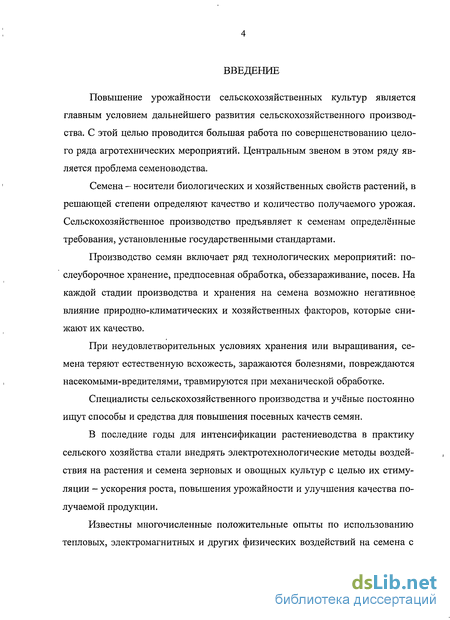 4

ВВЕДЕНИЕ

Повышение урожайности сельскохозяйственных культур является главным условием дальнейшего развития сельскохозяйственного производства. С этой целью проводится большая работа по совершенствованию целого ряда агротехнических мероприятий. Центральным звеном в этом ряду является проблема семеноводства.

Семена – носители биологических и хозяйственных свойств растений, в решающей степени определяют качество и количество получаемого урожая. Сельскохозяйственное производство предъявляет к семенам определённые требования, установленные государственными стандартами.

Производство семян включает ряд технологических мероприятий: послеуборочное хранение, предпосевная обработка, обеззараживание, посев. На каждой стадии производства и хранения на семена возможно негативное влияние природно-климатических и хозяйственных факторов, которые снижают их качество.

При неудовлетворительных условиях хранения или выращивания, семена теряют естественную всхожесть, заражаются болезнями, повреждаются насекомыми-вредителями, травмируются при механической обработке.

Специалисты сельскохозяйственного производства и учёные постоянно ищут способы и средства для повышения посевных качеств семян.

В последние годы для интенсификации растениеводства в практику сельского хозяйства стали внедрять электротехнологические методы воздействия на растения и семена зерновых и овощных культур с целью их стимуляции – ускорения роста, повышения урожайности и улучшения качества получаемой продукции.

Известны многочисленные положительные опыты по использованию тепловых, электромагнитных и других физических воздействий на семена с

dsLib.net
библиотека диссертаций